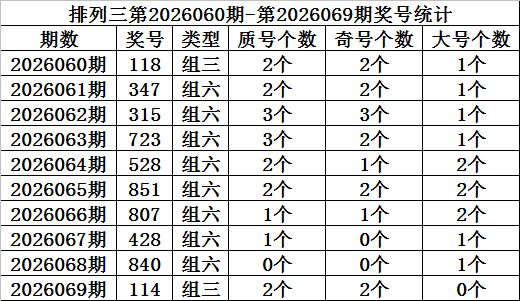 排列三第2026060期-第2026069期奖号统计

| 期数 | 奖号 | 类型 | 质号个数 | 奇号个数 | 大号个数 |
|---|---|---|---|---|---|
| 2026060期 | 118 | 组三 | 2个 | 2个 | 1个 |
| 2026061期 | 347 | 组六 | 2个 | 2个 | 1个 |
| 2026062期 | 315 | 组六 | 3个 | 3个 | 1个 |
| 2026063期 | 723 | 组六 | 3个 | 2个 | 1个 |
| 2026064期 | 528 | 组六 | 2个 | 1个 | 2个 |
| 2026065期 | 851 | 组六 | 2个 | 2个 | 2个 |
| 2026066期 | 807 | 组六 | 1个 | 1个 | 2个 |
| 2026067期 | 428 | 组六 | 1个 | 0个 | 1个 |
| 2026068期 | 840 | 组六 | 0个 | 0个 | 1个 |
| 2026069期 | 114 | 组三 | 2个 | 2个 | 0个 |